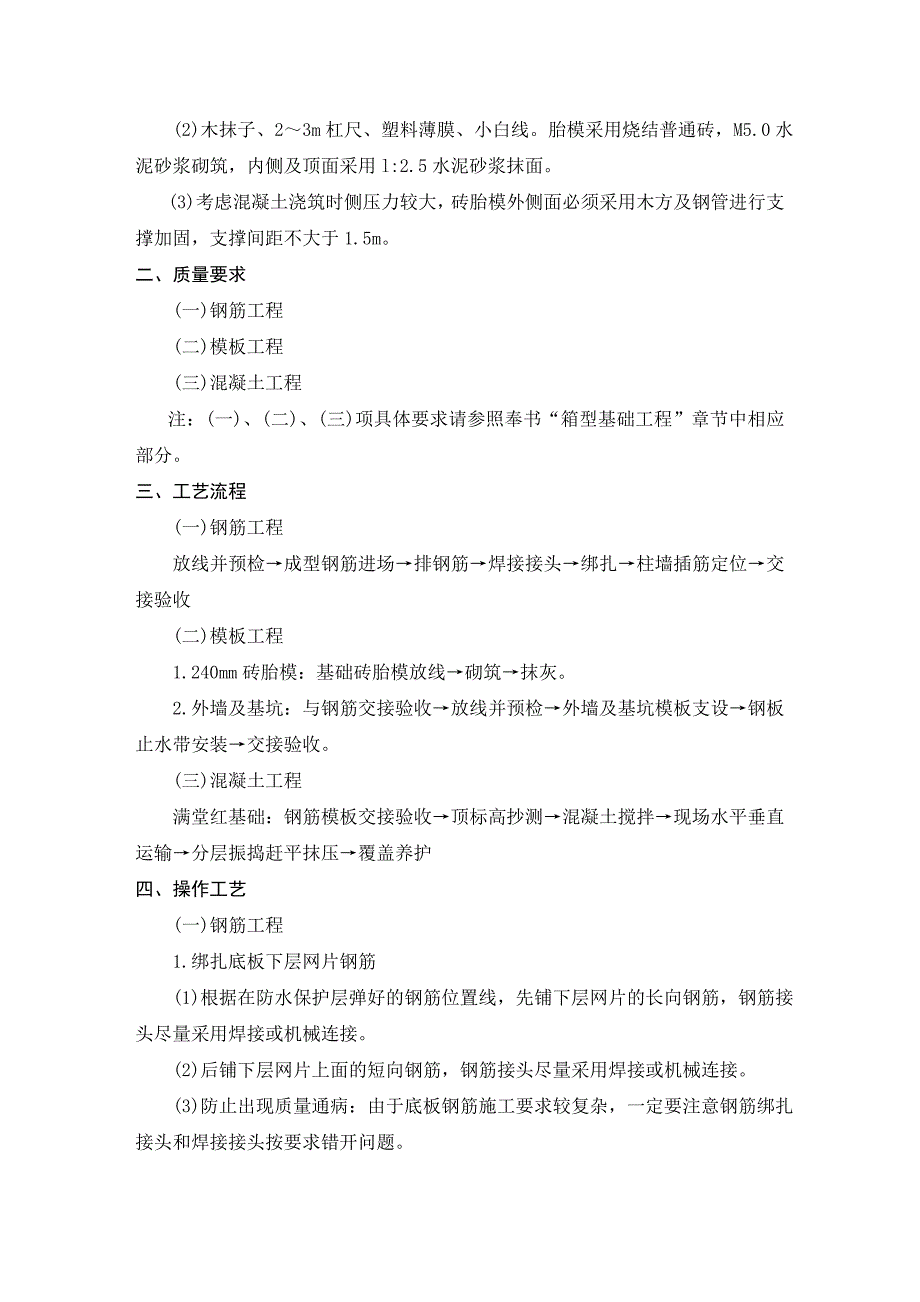 (2)木抹子、2～3m 杠尺、塑料薄膜、小白线。胎模采用烧结普通砖，M5.0 水泥砂浆砌筑，内侧及顶面采用 1:2.5 水泥砂浆抹面。

(3)考虑混凝土浇筑时侧压力较大，砖胎模外侧面必须采用木方及钢管进行支撑加固，支撑间距不大于 1.5m。

二、质量要求

(一)钢筋工程

(二)模板工程

(三)混凝土工程

注：(一)、(二)、(三)项具体要求请参照奉书“箱型基础工程”章节中相应部分。

三、工艺流程

(一)钢筋工程

放线并预检→成型钢筋进场→排钢筋→焊接接头→绑扎→柱墙插筋定位→交接验收

(二)模板工程

1.240mm 砖胎模：基础砖胎模放线→砌筑→抹灰。

2.外墙及基坑：与钢筋交接验收→放线并预检→外墙及基坑模板支设→钢板止水带安装→交接验收。

(三)混凝土工程

满堂红基础：钢筋模板交接验收→顶标高抄测→混凝土搅拌→现场水平垂直运输→分层振捣赶平抹压→覆盖养护

四、操作工艺

(一)钢筋工程

1.绑扎底板下层网片钢筋

(1)根据在防水保护层弹好的钢筋位置线，先铺下层网片的长向钢筋，钢筋接头尽量采用焊接或机械连接。

(2)后铺下层网片上面的短向钢筋，钢筋接头尽量采用焊接或机械连接。

(3)防止出现质量通病：由于底板钢筋施工要求较复杂，一定要注意钢筋绑扎接头和焊接接头按要求错开问题。